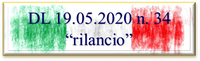 DL 19.05.2020 n. 34
“rilancio”